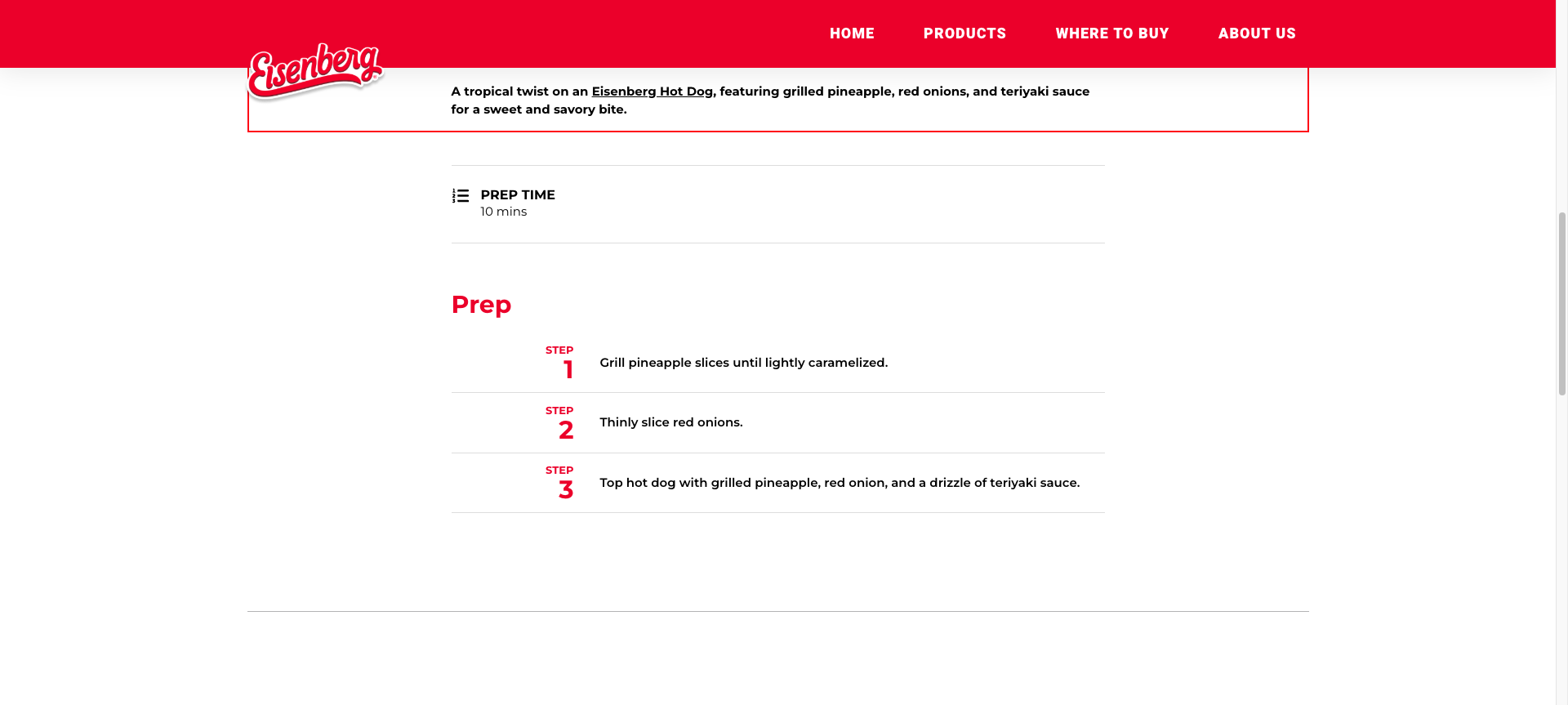 Eisenberg

HOME PRODUCTS WHERE TO BUY ABOUT US

A tropical twist on an Eisenberg Hot Dog, featuring grilled pineapple, red onions, and teriyaki sauce for a sweet and savory bite.

PREP TIME
10 mins

Prep

STEP 1 Grill pineapple slices until lightly caramelized.

STEP 2 Thinly slice red onions.

STEP 3 Top hot dog with grilled pineapple, red onion, and a drizzle of teriyaki sauce.